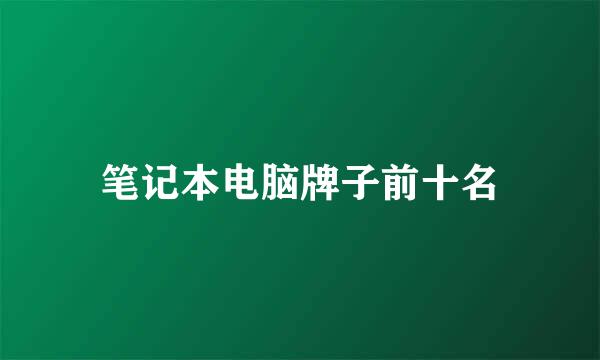 笔记本电脑牌子前十名